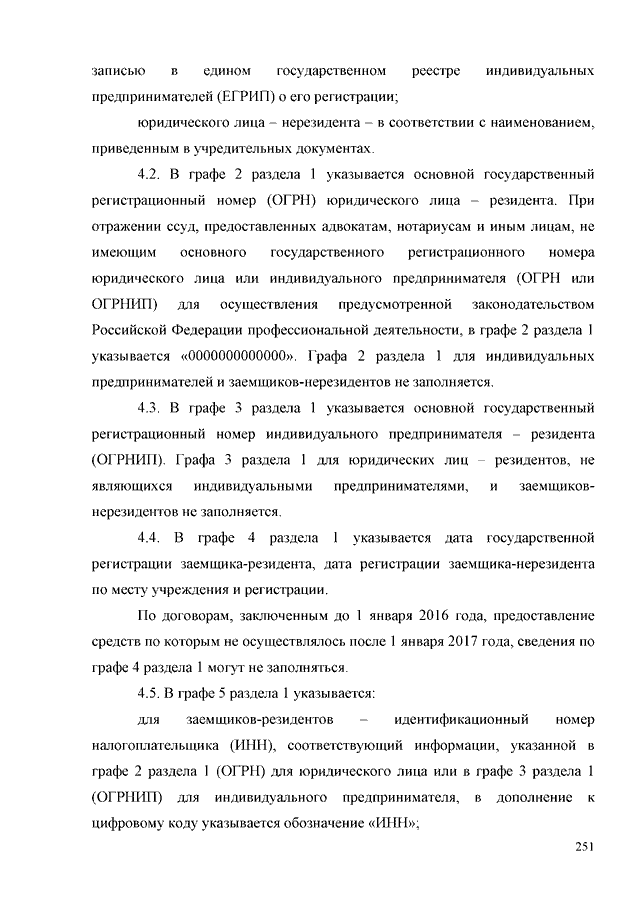 записью в едином государственном реестре индивидуальных предпринимателей (ЕГРИП) о его регистрации;

юридического лица – нерезидента – в соответствии с наименованием, приведенным в учредительных документах.

4.2. В графе 2 раздела 1 указывается основной государственный регистрационный номер (ОГРН) юридического лица – резидента. При отражении ссуд, предоставленных адвокатам, нотариусам и иным лицам, не имеющим основного государственного регистрационного номера юридического лица или индивидуального предпринимателя (ОГРН или ОГРНИП) для осуществления предусмотренной законодательством Российской Федерации профессиональной деятельности, в графе 2 раздела 1 указывается «0000000000000». Графа 2 раздела 1 для индивидуальных предпринимателей и заемщиков-нерезидентов не заполняется.

4.3. В графе 3 раздела 1 указывается основной государственный регистрационный номер индивидуального предпринимателя – резидента (ОГРНИП). Графа 3 раздела 1 для юридических лиц – резидентов, не являющихся индивидуальными предпринимателями, и заемщиков-нерезидентов не заполняется.

4.4. В графе 4 раздела 1 указывается дата государственной регистрации заемщика-резидента, дата регистрации заемщика-нерезидента по месту учреждения и регистрации.

По договорам, заключенным до 1 января 2016 года, предоставление средств по которым не осуществлялось после 1 января 2017 года, сведения по графе 4 раздела 1 могут не заполняться.

4.5. В графе 5 раздела 1 указывается:

для заемщиков-резидентов – идентификационный номер налогоплательщика (ИНН), соответствующий информации, указанной в графе 2 раздела 1 (ОГРН) для юридического лица или в графе 3 раздела 1 (ОГРНИП) для индивидуального предпринимателя, в дополнение к цифровому коду указывается обозначение «ИНН»;

251